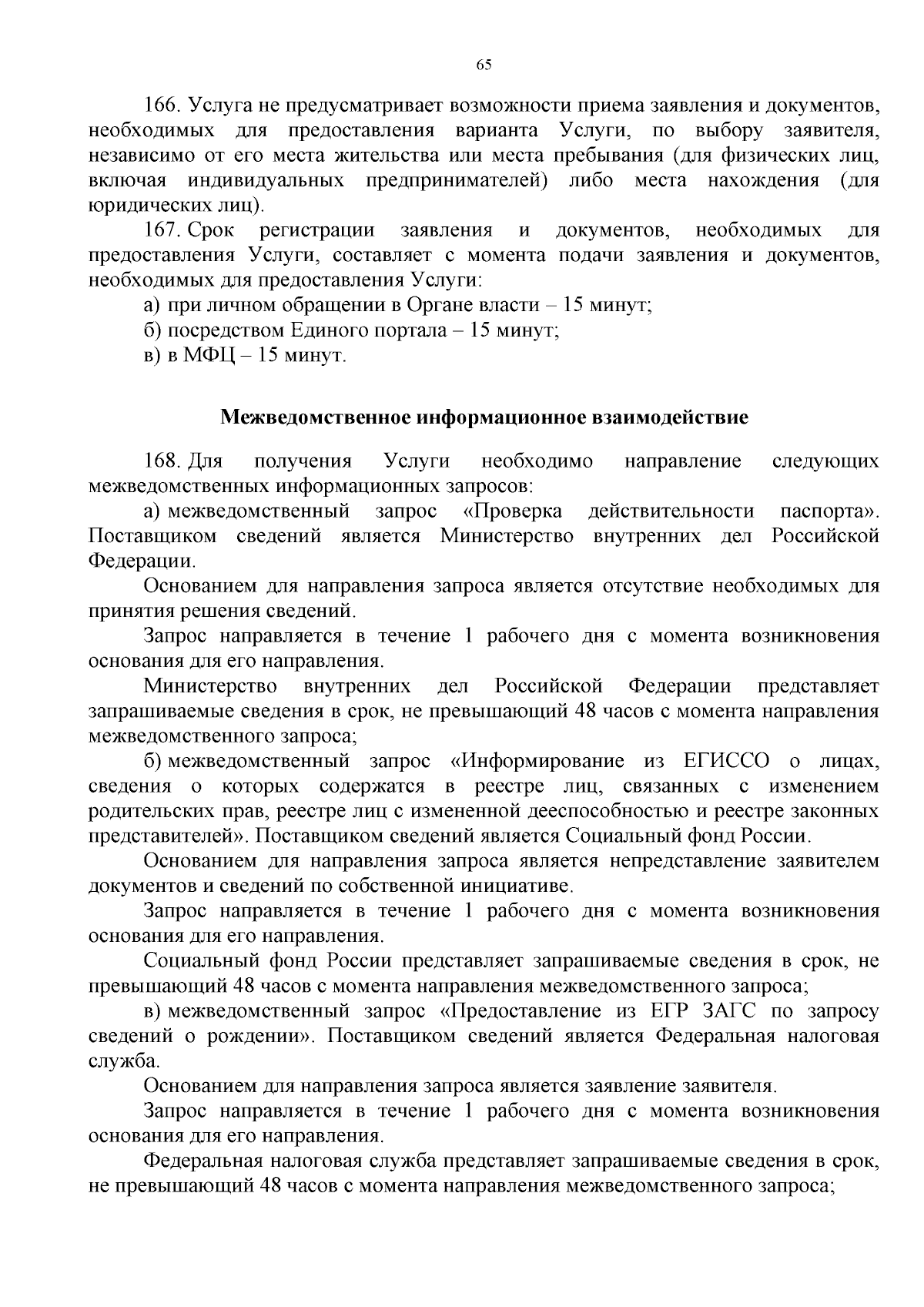 65

166. Услуга не предусматривает возможности приема заявления и документов, необходимых для предоставления варианта Услуги, по выбору заявителя, независимо от его места жительства или места пребывания (для физических лиц, включая индивидуальных предпринимателей) либо места нахождения (для юридических лиц).

167. Срок регистрации заявления и документов, необходимых для предоставления Услуги, составляет с момента подачи заявления и документов, необходимых для предоставления Услуги:

а) при личном обращении в Органе власти – 15 минут;

б) посредством Единого портала – 15 минут;

в) в МФЦ – 15 минут.

Межведомственное информационное взаимодействие

168. Для получения Услуги необходимо направление следующих межведомственных информационных запросов:

а) межведомственный запрос «Проверка действительности паспорта». Поставщиком сведений является Министерство внутренних дел Российской Федерации.

Основанием для направления запроса является отсутствие необходимых для принятия решения сведений.

Запрос направляется в течение 1 рабочего дня с момента возникновения основания для его направления.

Министерство внутренних дел Российской Федерации представляет запрашиваемые сведения в срок, не превышающий 48 часов с момента направления межведомственного запроса;

б) межведомственный запрос «Информирование из ЕГИССО о лицах, сведения о которых содержатся в реестре лиц, связанных с изменением родительских прав, реестре лиц с измененной дееспособностью и реестре законных представителей». Поставщиком сведений является Социальный фонд России.

Основанием для направления запроса является непредставление заявителем документов и сведений по собственной инициативе.

Запрос направляется в течение 1 рабочего дня с момента возникновения основания для его направления.

Социальный фонд России представляет запрашиваемые сведения в срок, не превышающий 48 часов с момента направления межведомственного запроса;

в) межведомственный запрос «Предоставление из ЕГР ЗАГС по запросу сведений о рождении». Поставщиком сведений является Федеральная налоговая служба.

Основанием для направления запроса является заявление заявителя.

Запрос направляется в течение 1 рабочего дня с момента возникновения основания для его направления.

Федеральная налоговая служба представляет запрашиваемые сведения в срок, не превышающий 48 часов с момента направления межведомственного запроса;